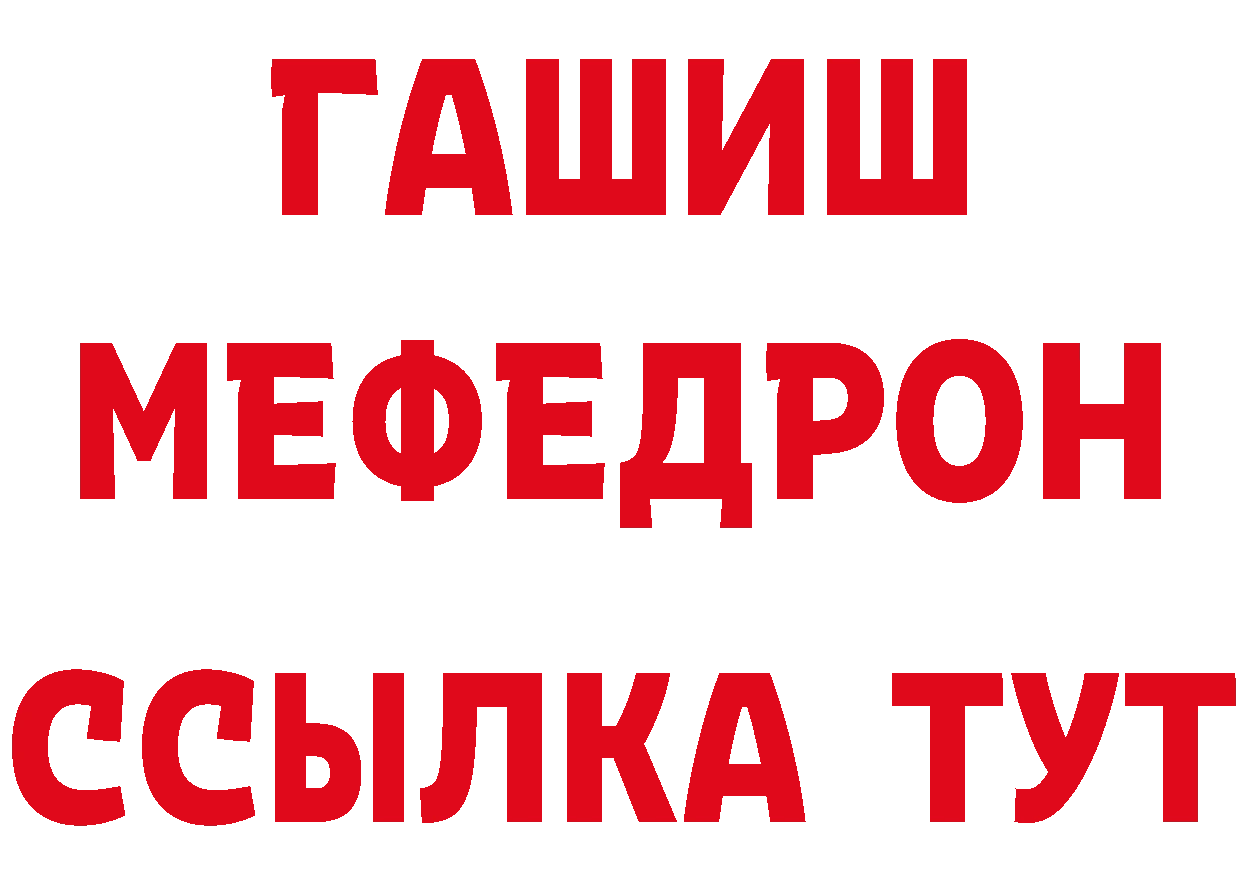 ГАШИШ
МЕФЕДРОН
ССЫЛКА ТУТ